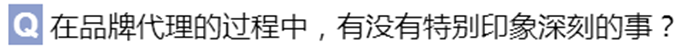 Q 在品牌代理的过程中，有没有特别印象深刻的事？